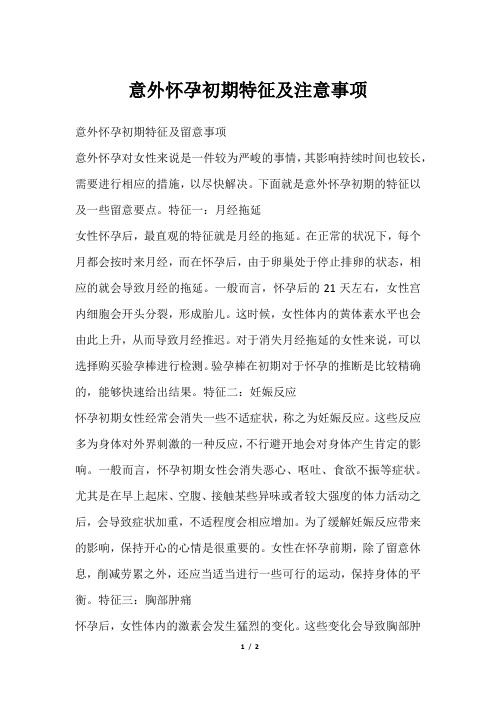 意外怀孕初期特征及注意事项

意外怀孕初期特征及留意事项

意外怀孕对女性来说是一件较为严峻的事情，其影响持续时间也较长，需要进行相应的措施，以尽快解决。下面就是意外怀孕初期的特征以及一些留意要点。特征一：月经拖延

女性怀孕后，最直观的特征就是月经的拖延。在正常的状况下，每个月都会按时来月经，而在怀孕后，由于卵巢处于停止排卵的状态，相应的就会导致月经的拖延。一般而言，怀孕后的 21 天左右，女性宫内细胞会开头分裂，形成胎儿。这时候，女性体内的黄体素水平也会由此上升，从而导致月经推迟。对于消失月经拖延的女性来说，可以选择购买验孕棒进行检测。验孕棒在初期对于怀孕的推断是比较精确的，能够快速给出结果。特征二：妊娠反应

怀孕初期女性经常会消失一些不适症状，称之为妊娠反应。这些反应多为身体对外界刺激的一种反应，不行避开地会对身体产生肯定的影响。一般而言，怀孕初期女性会消失恶心、呕吐、食欲不振等症状。尤其是在早上起床、空腹、接触某些异味或者较大强度的体力活动之后，会导致症状加重，不适程度会相应增加。为了缓解妊娠反应带来的影响，保持开心的心情是很重要的。女性在怀孕前期，除了留意休息，削减劳累之外，还应当适当进行一些可行的运动，保持身体的平衡。特征三：胸部肿痛

怀孕后，女性体内的激素会发生猛烈的变化。这些变化会导致胸部肿

1 / 2